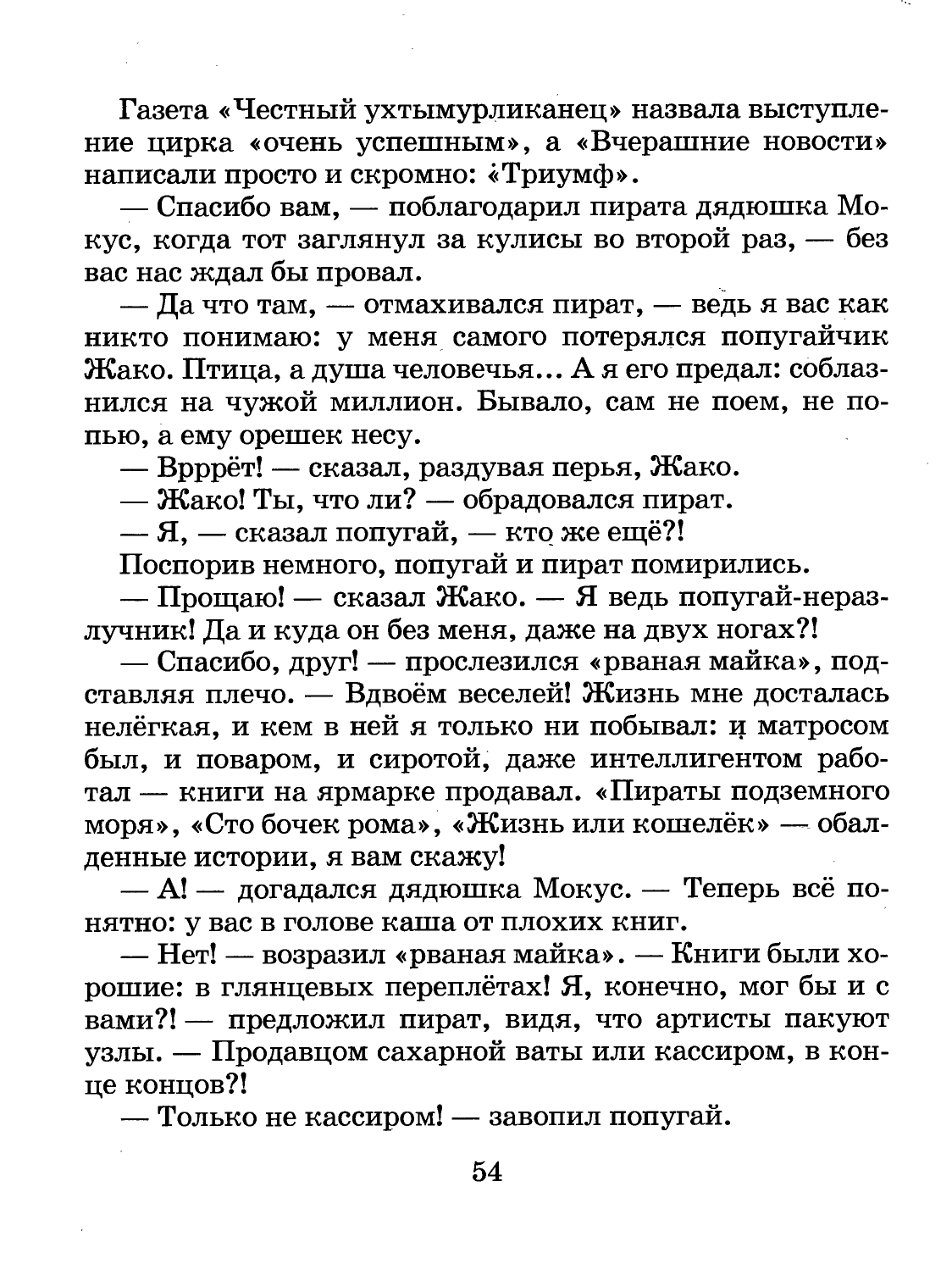 Газета «Честный ухтымурликанец» назвала выступление цирка «очень успешным», а «Вчерашние новости» написали просто и скромно: «Триумф».

— Спасибо вам, — поблагодарил пирата дядюшка Мокус, когда тот заглянул за кулисы во второй раз, — без вас нас ждал бы провал.

— Да что там, — отмахивался пират, — ведь я вас как никто понимаю: у меня самого потерялся попугайчик Жако. Птица, а душа человечья... А я его предал: соблазнился на чужой миллион. Бывало, сам не поем, не попью, а ему орешек несу.

— Врррёт! — сказал, раздувая перья, Жако.

— Жако! Ты, что ли? — обрадовался пират.

— Я, — сказал попугай, — кто же ещё?!

Поспорив немного, попугай и пират помирились.

— Прощаю! — сказал Жако. — Я ведь попугай-неразлучник! Да и куда он без меня, даже на двух ногах?!

— Спасибо, друг! — прослезился «рваная майка», подставляя плечо. — Вдвоём веселей! Жизнь мне досталась нелёгкая, и кем в ней я только ни побывал: и матросом был, и поваром, и сиротой, даже интеллигентом работал — книги на ярмарке продавал. «Пираты подземного моря», «Сто бочек рома», «Жизнь или кошелёк» — обалденные истории, я вам скажу!

— А! — догадался дядюшка Мокус. — Теперь всё понятно: у вас в голове каша от плохих книг.

— Нет! — возразил «рваная майка». — Книги были хорошие: в глянцевых переплётах! Я, конечно, мог бы и с вами?! — предложил пират, видя, что артисты пакуют узлы. — Продавцом сахарной ваты или кассиром, в конце концов?!

— Только не кассиром! — завопил попугай.

54